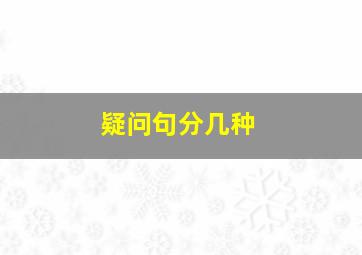 疑问句分几种